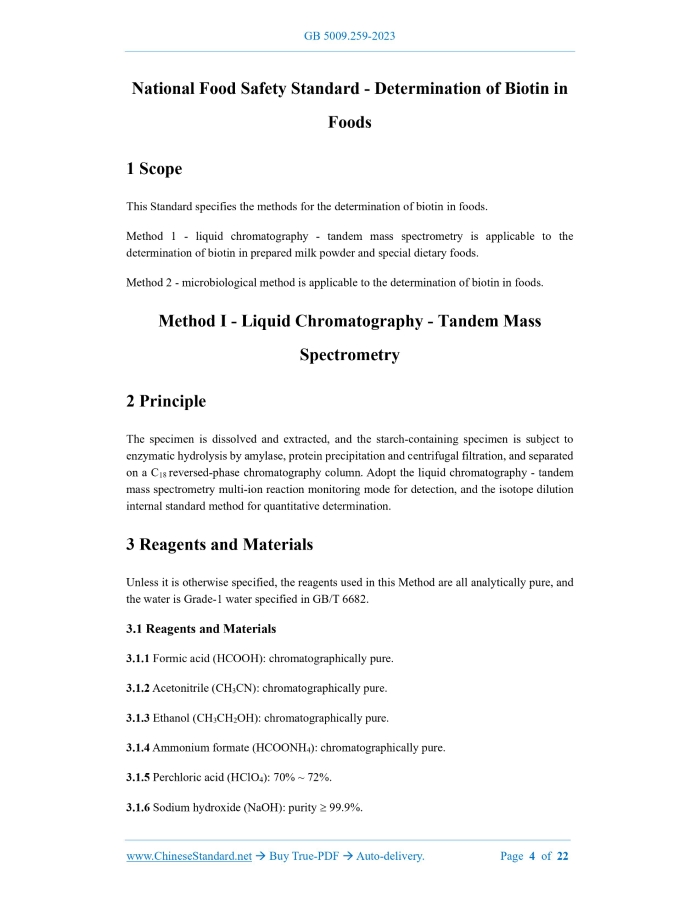 GB 5009.259-2023

National Food Safety Standard - Determination of Biotin in Foods

1 Scope

This Standard specifies the methods for the determination of biotin in foods.

Method 1 - liquid chromatography - tandem mass spectrometry is applicable to the determination of biotin in prepared milk powder and special dietary foods.

Method 2 - microbiological method is applicable to the determination of biotin in foods.

Method I - Liquid Chromatography - Tandem Mass Spectrometry

2 Principle

The specimen is dissolved and extracted, and the starch-containing specimen is subject to enzymatic hydrolysis by amylase, protein precipitation and centrifugal filtration, and separated on a $C_{18}$ reversed-phase chromatography column. Adopt the liquid chromatography - tandem mass spectrometry multi-ion reaction monitoring mode for detection, and the isotope dilution internal standard method for quantitative determination.

3 Reagents and Materials

Unless it is otherwise specified, the reagents used in this Method are all analytically pure, and the water is Grade-1 water specified in GB/T 6682.

3.1 Reagents and Materials

3.1.1 Formic acid (HCOOH): chromatographically pure.

3.1.2 Acetonitrile ($CH_3CN$): chromatographically pure.

3.1.3 Ethanol ($CH_3CH_2OH$): chromatographically pure.

3.1.4 Ammonium formate ($HCOONH_4$): chromatographically pure.

3.1.5 Perchloric acid ($HClO_4$): 70% ~ 72%.

3.1.6 Sodium hydroxide (NaOH): purity ≥ 99.9%.

www.ChineseStandard.net → Buy True-PDF → Auto-delivery. Page 4 of 22